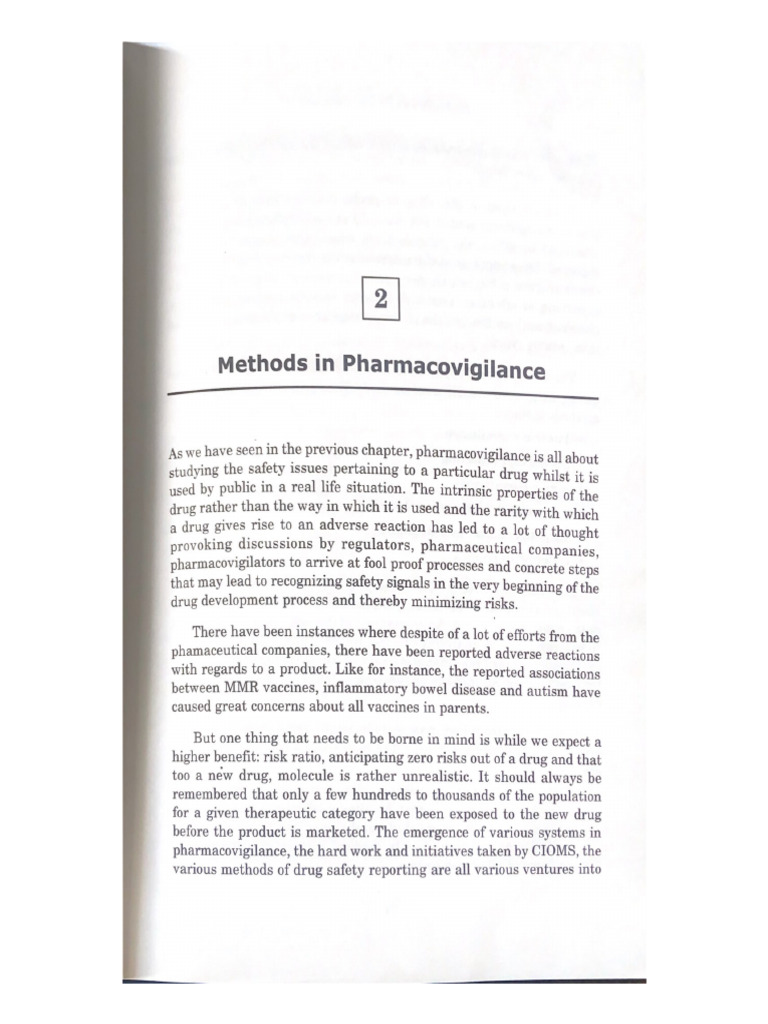 2

Methods in Pharmacovigilance

As we have seen in the previous chapter, pharmacovigilance is all about studying the safety issues pertaining to a particular drug whilst it is used by public in a real life situation. The intrinsic properties of the drug rather than the way in which it is used and the rarity with which a drug gives rise to an adverse reaction has led to a lot of thought provoking discussions by regulators, pharmaceutical companies, pharmacovigilators to arrive at fool proof processes and concrete steps that may lead to recognizing safety signals in the very beginning of the drug development process and thereby minimizing risks.

There have been instances where despite of a lot of efforts from the phamaceutical companies, there have been reported adverse reactions with regards to a product. Like for instance, the reported associations between MMR vaccines, inflammatory bowel disease and autism have caused great concerns about all vaccines in parents.

But one thing that needs to be borne in mind is while we expect a higher benefit: risk ratio, anticipating zero risks out of a drug and that too a new drug, molecule is rather unrealistic. It should always be remembered that only a few hundreds to thousands of the population for a given therapeutic category have been exposed to the new drug before the product is marketed. The emergence of various systems in pharmacovigilance, the hard work and initiatives taken by CIOMS, the various methods of drug safety reporting are all various ventures into